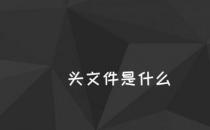 头文件是什么